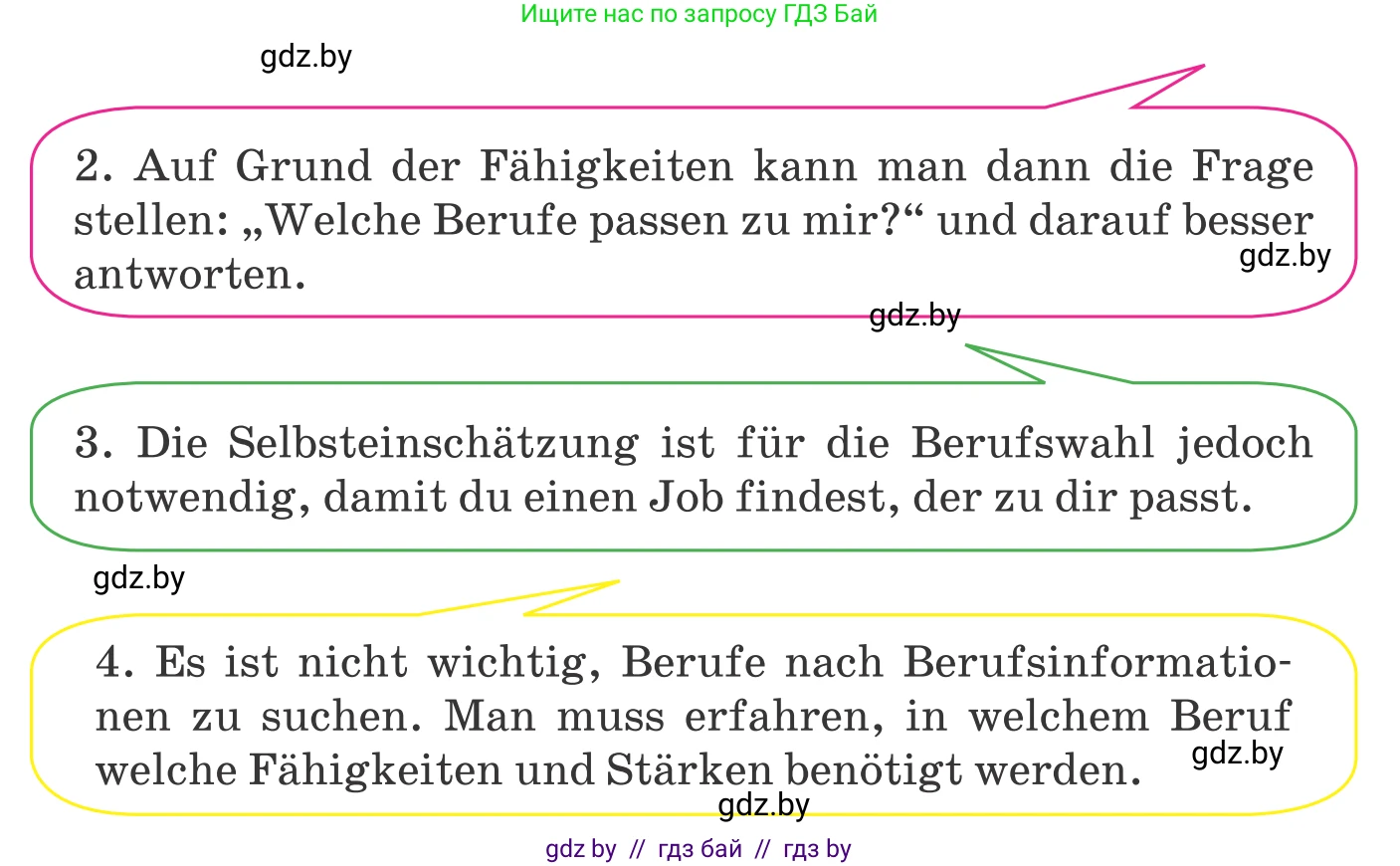 Ищите нас по запросу ГДЗ Бай

gdz.by

2. Auf Grund der Fähigkeiten kann man dann die Frage stellen: „Welche Berufe passen zu mir?“ und darauf besser antworten.

gdz.by

gdz.by

3. Die Selbsteinschätzung ist für die Berufswahl jedoch notwendig, damit du einen Job findest, der zu dir passt.

gdz.by

4. Es ist nicht wichtig, Berufe nach Berufsinformationen zu suchen. Man muss erfahren, in welchem Beruf welche Fähigkeiten und Stärken benötigt werden.

gdz.by

gdz.by

gdz by // гдз бай // гдз by